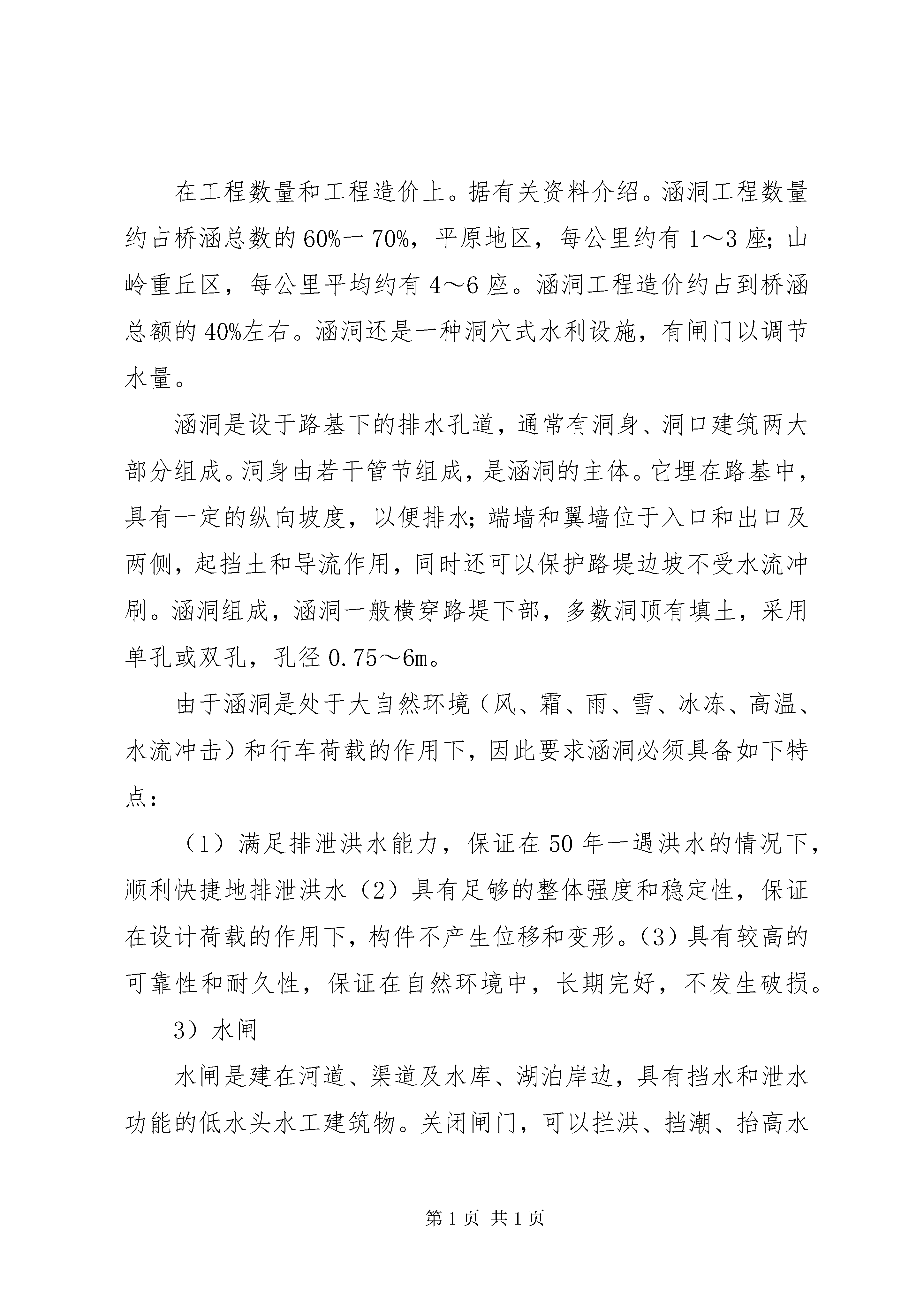 在工程数量和工程造价上。据有关资料介绍。涵洞工程数量约占桥涵总数的60%一70%，平原地区，每公里约有1～3座；山岭重丘区，每公里平均约有4～6座。涵洞工程造价约占到桥涵总额的40%左右。涵洞还是一种洞穴式水利设施，有闸门以调节水量。

涵洞是设于路基下的排水孔道，通常有洞身、洞口建筑两大部分组成。洞身由若干管节组成，是涵洞的主体。它埋在路基中，具有一定的纵向坡度，以便排水；端墙和翼墙位于入口和出口及两侧，起挡土和导流作用，同时还可以保护路堤边坡不受水流冲刷。涵洞组成，涵洞一般横穿路堤下部，多数洞顶有填土，采用单孔或双孔，孔径0.75～6m。

由于涵洞是处于大自然环境（风、霜、雨、雪、冰冻、高温、水流冲击）和行车荷载的作用下，因此要求涵洞必须具备如下特点：

（1）满足排泄洪水能力，保证在50年一遇洪水的情况下，顺利快捷地排泄洪水（2）具有足够的整体强度和稳定性，保证在设计荷载的作用下，构件不产生位移和变形。(3）具有较高的可靠性和耐久性，保证在自然环境中，长期完好，不发生破损。

3）水闸

水闸是建在河道、渠道及水库、湖泊岸边，具有挡水和泄水功能的低水头水工建筑物。关闭闸门，可以拦洪、挡潮、抬高水

第1页 共1页